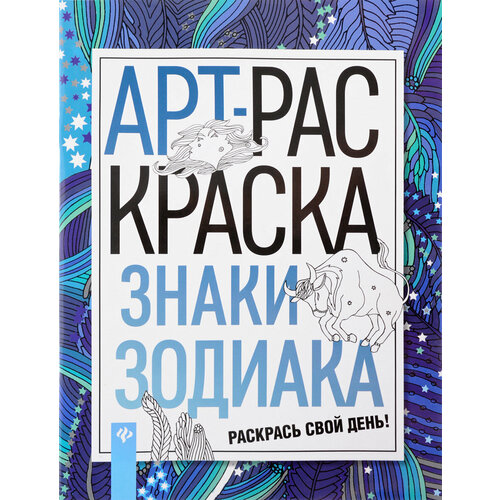 АРТ-РАСКРАСКА
ЗНАКИ ЗОДИАКА

РАСКРАСЬ СВОЙ ДЕНЬ!